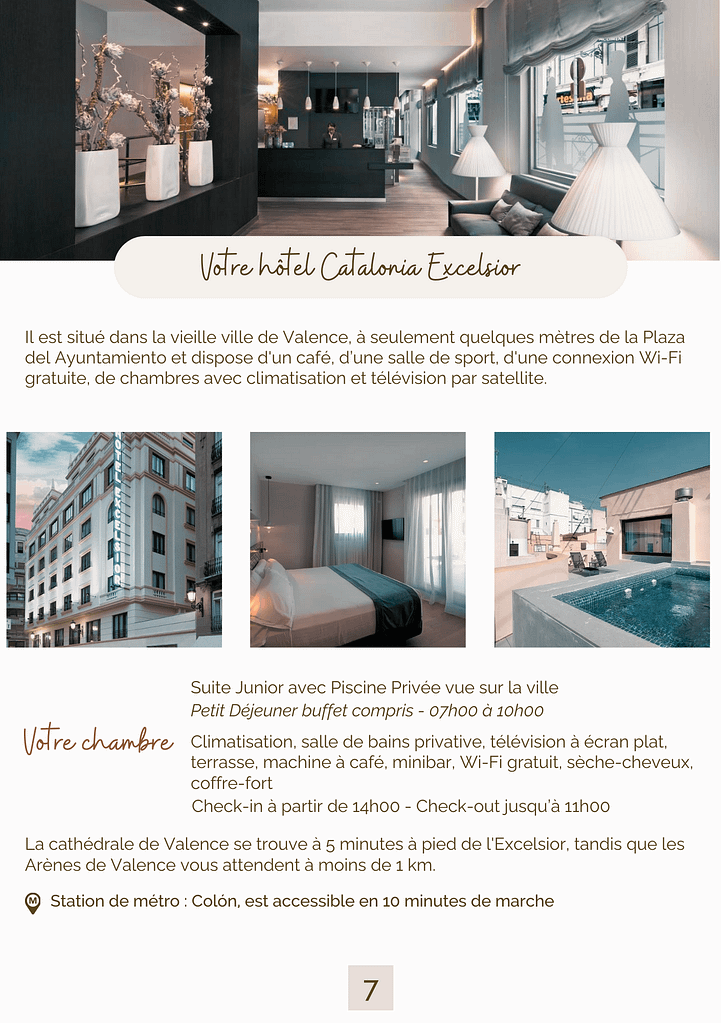 Votre hôtel Catalonia Excelsior

Il est situé dans la vieille ville de Valence, à seulement quelques mètres de la Plaza del Ayuntamiento et dispose d'un café, d'une salle de sport, d'une connexion Wi-Fi gratuite, de chambres avec climatisation et télévision par satellite.

Votre chambre

Suite Junior avec Piscine Privée vue sur la ville

Petit Déjeuner buffet compris - 07h00 à 10h00

Climatisation, salle de bains privative, télévision à écran plat, terrasse, machine à café, minibar, Wi-Fi gratuit, sèche-cheveux, coffre-fort

Check-in à partir de 14h00 - Check-out jusqu'à 11h00

La cathédrale de Valence se trouve à 5 minutes à pied de l'Excelsior, tandis que les Arènes de Valence vous attendent à moins de 1 km.

Station de métro : Colón, est accessible en 10 minutes de marche

7